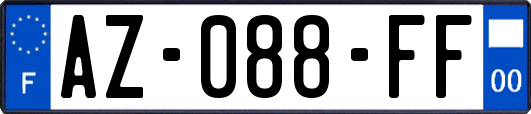 F

AZ-088-FF

00